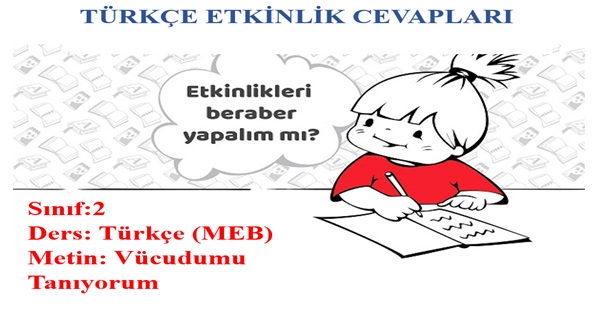 TÜRKÇE ETKİNLİK CEVAPLARI

Etkinlikleri beraber yapalım mı?

Sınıf:2
Ders: Türkçe (MEB)
Metin: Vücudumu Tanıyorum